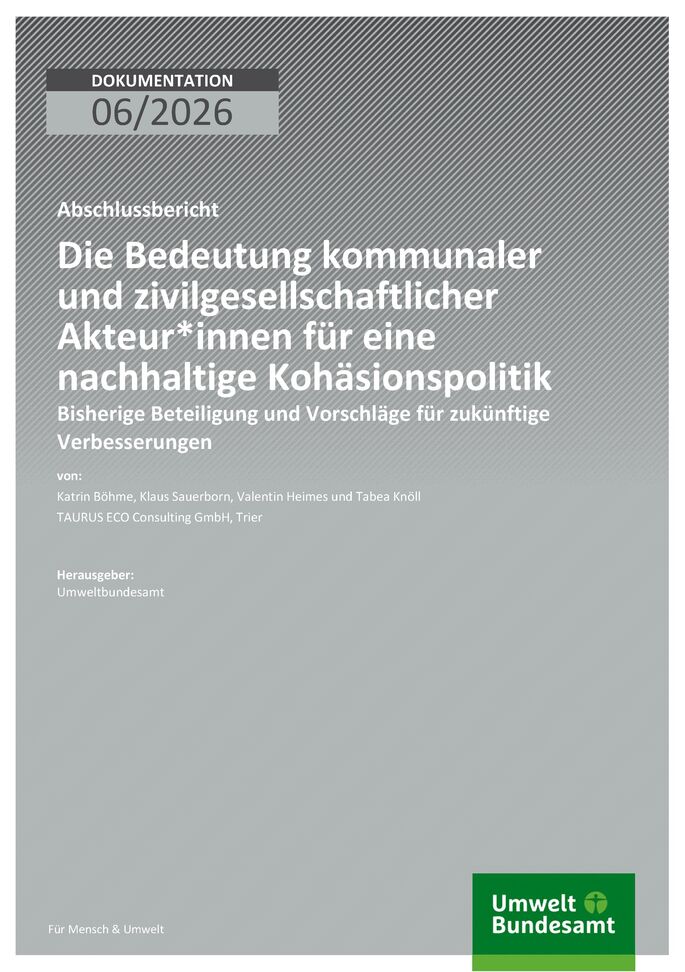 DOKUMENTATION
06/2026

Abschlussbericht

Die Bedeutung kommunaler und zivilgesellschaftlicher Akteur*innen für eine nachhaltige Kohäsionspolitik

Bisherige Beteiligung und Vorschläge für zukünftige Verbesserungen

von:

Katrin Böhme, Klaus Sauerborn, Valentin Heimes und Tabea Knöll

TAURUS ECO Consulting GmbH, Trier

Herausgeber:

Umweltbundesamt

Für Mensch & Umwelt

Umwelt Bundesamt